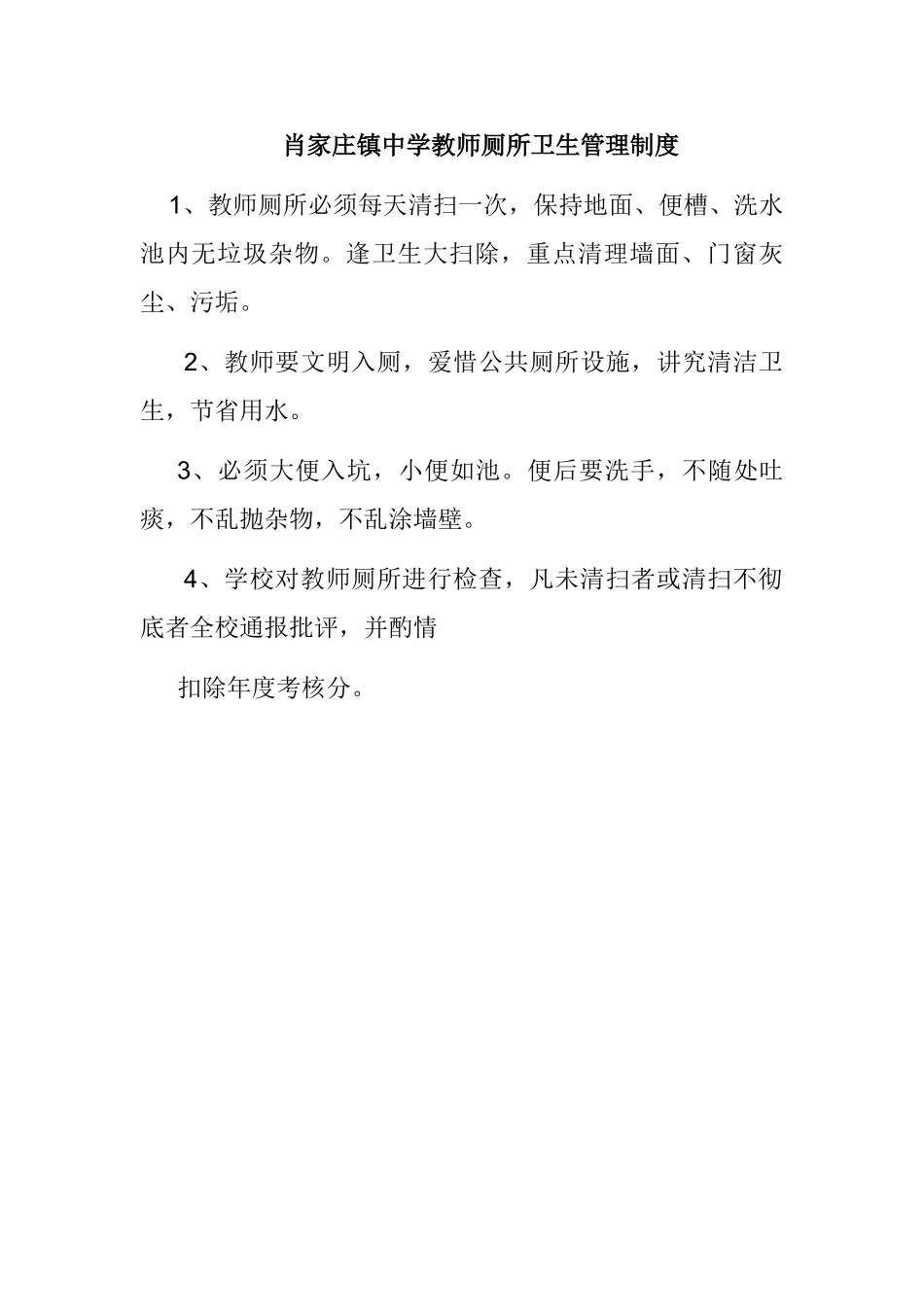 肖家庄镇中学教师厕所卫生管理制度

1、教师厕所必须每天清扫一次，保持地面、便槽、洗水池内无垃圾杂物。逢卫生大扫除，重点清理墙面、门窗灰尘、污垢。

2、教师要文明入厕，爱惜公共厕所设施，讲究清洁卫生，节省用水。

3、必须大便入坑，小便如池。便后要洗手，不随处吐痰，不乱抛杂物，不乱涂墙壁。

4、学校对教师厕所进行检查，凡未清扫者或清扫不彻底者全校通报批评，并酌情

扣除年度考核分。